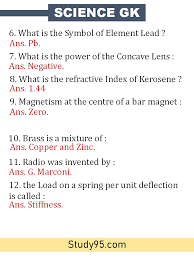 SCIENCE GK

6. What is the Symbol of Element Lead ?
Ans. Pb.

7. What is the power of the Concave Lens :
Ans. Negative.

8. What is the refractive Index of Kerosene ?
Ans. 1.44

9. Magnetism at the centre of a bar magnet :
Ans. Zero.

10. Brass is a mixture of :
Ans. Copper and Zinc.

11. Radio was invented by :
Ans. G. Marconi.

12. the Load on a spring per unit deflection is called :
Ans. Stiffness.

Study95.com